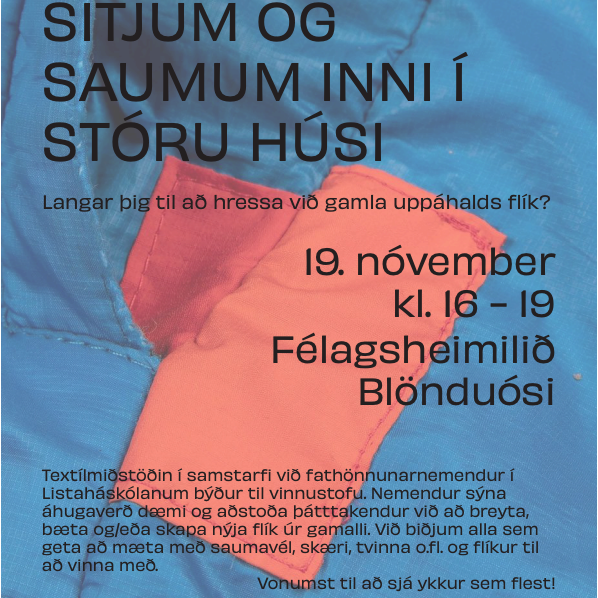 SITJUM OG SAUMUM INNI Í STÓRU HÚSI

Langar þig til að hressa við gamla uppáhalds flík?

19. nóvember
kl. 16 - 19
Félagsheimilið
Blönduósi

Textílmiðstöðin í samstarfi við fathönnunarnemendur í Listaháskólanum býður til vinnustofu. Nemendur sýna áhugaverð dæmi og aðstoða þátttakendur við að breyta, bæta og/eða skapa nýja flík úr gamalli. Við biðjum alla sem geta að mæta með saumavél, skæri, tvinna o.fl. og flíkur til að vinna með.

Vonumst til að sjá ykkur sem flest!